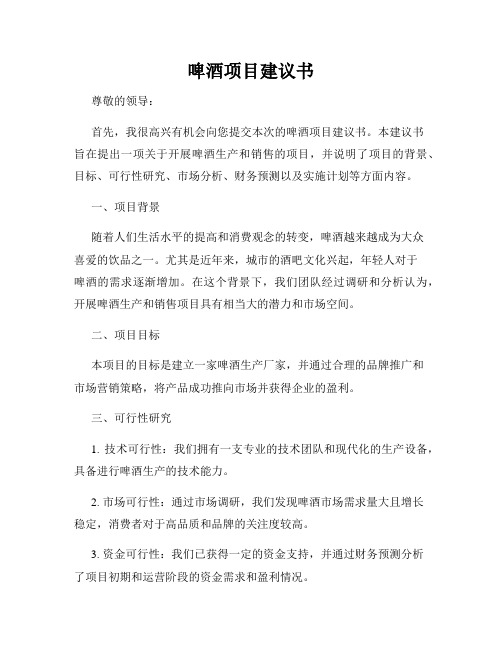 啤酒项目建议书

尊敬的领导：

首先，我很高兴有机会向您提交本次的啤酒项目建议书。本建议书旨在提出一项关于开展啤酒生产和销售的项目，并说明了项目的背景、目标、可行性研究、市场分析、财务预测以及实施计划等方面内容。

一、项目背景

随着人们生活水平的提高和消费观念的转变，啤酒越来越成为大众喜爱的饮品之一。尤其是近年来，城市的酒吧文化兴起，年轻人对于啤酒的需求逐渐增加。在这个背景下，我们团队经过调研和分析认为，开展啤酒生产和销售项目具有相当大的潜力和市场空间。

二、项目目标

本项目的目标是建立一家啤酒生产厂家，并通过合理的品牌推广和市场营销策略，将产品成功推向市场并获得企业的盈利。

三、可行性研究

1. 技术可行性：我们拥有一支专业的技术团队和现代化的生产设备，具备进行啤酒生产的技术能力。

2. 市场可行性：通过市场调研，我们发现啤酒市场需求量大且增长稳定，消费者对于高品质和品牌的关注度较高。

3. 资金可行性：我们已获得一定的资金支持，并通过财务预测分析了项目初期和运营阶段的资金需求和盈利情况。